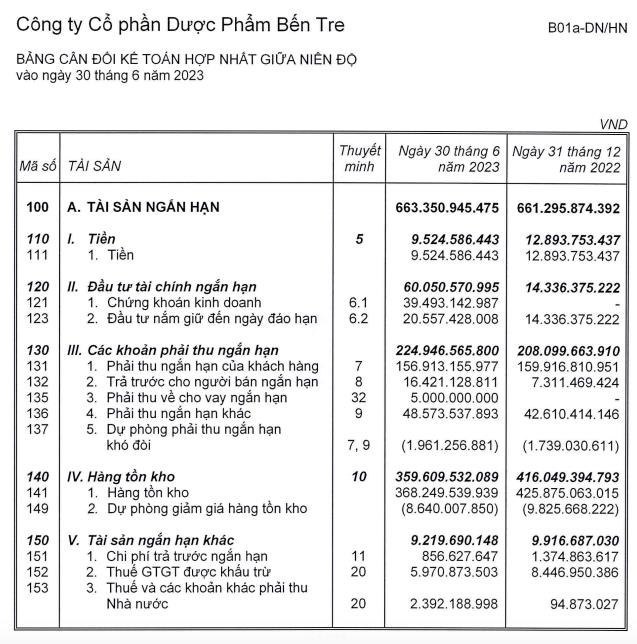 Công ty Cổ phần Dược Phẩm Bến Tre

B01a-DN/HN

BẢNG CÂN ĐỐI KẾ TOÁN HỢP NHẤT GIỮA NIÊN ĐỘ
vào ngày 30 tháng 6 năm 2023

VND

| Mã số | TÀI SẢN | Thuyết minh | Ngày 30 tháng 6 năm 2023 | Ngày 31 tháng 12 năm 2022 |
|---|---|---|---|---|
| 100 | A. TÀI SẢN NGẮN HẠN | | 663.350.945.475 | 661.295.874.392 |
| 110 | I. Tiền | 5 | 9.524.586.443 | 12.893.753.437 |
| 111 | 1. Tiền | | 9.524.586.443 | 12.893.753.437 |
| 120 | II. Đầu tư tài chính ngắn hạn | | 60.050.570.995 | 14.336.375.222 |
| 121 | 1. Chứng khoán kinh doanh | 6.1 | 39.493.142.987 | - |
| 123 | 2. Đầu tư nắm giữ đến ngày đáo hạn | 6.2 | 20.557.428.008 | 14.336.375.222 |
| 130 | III. Các khoản phải thu ngắn hạn | | 224.946.565.800 | 208.099.663.910 |
| 131 | 1. Phải thu ngắn hạn của khách hàng | 7 | 156.913.155.977 | 159.916.810.951 |
| 132 | 2. Trả trước cho người bán ngắn hạn | 8 | 16.421.128.811 | 7.311.469.424 |
| 135 | 3. Phải thu về cho vay ngắn hạn | 32 | 5.000.000.000 | - |
| 136 | 4. Phải thu ngắn hạn khác | 9 | 48.573.537.893 | 42.610.414.146 |
| 137 | 5. Dự phòng phải thu ngắn hạn khó đòi | 7, 9 | (1.961.256.881) | (1.739.030.611) |
| 140 | IV. Hàng tồn kho | 10 | 359.609.532.089 | 416.049.394.793 |
| 141 | 1. Hàng tồn kho | | 368.249.539.939 | 425.875.063.015 |
| 149 | 2. Dự phòng giảm giá hàng tồn kho | | (8.640.007.850) | (9.825.668.222) |
| 150 | V. Tài sản ngắn hạn khác | | 9.219.690.148 | 9.916.687.030 |
| 151 | 1. Chi phí trả trước ngắn hạn | 11 | 856.627.647 | 1.374.863.617 |
| 152 | 2. Thuế GTGT được khấu trừ | 20 | 5.970.873.503 | 8.446.950.386 |
| 153 | 3. Thuế và các khoản khác phải thu Nhà nước | 20 | 2.392.188.998 | 94.873.027 |